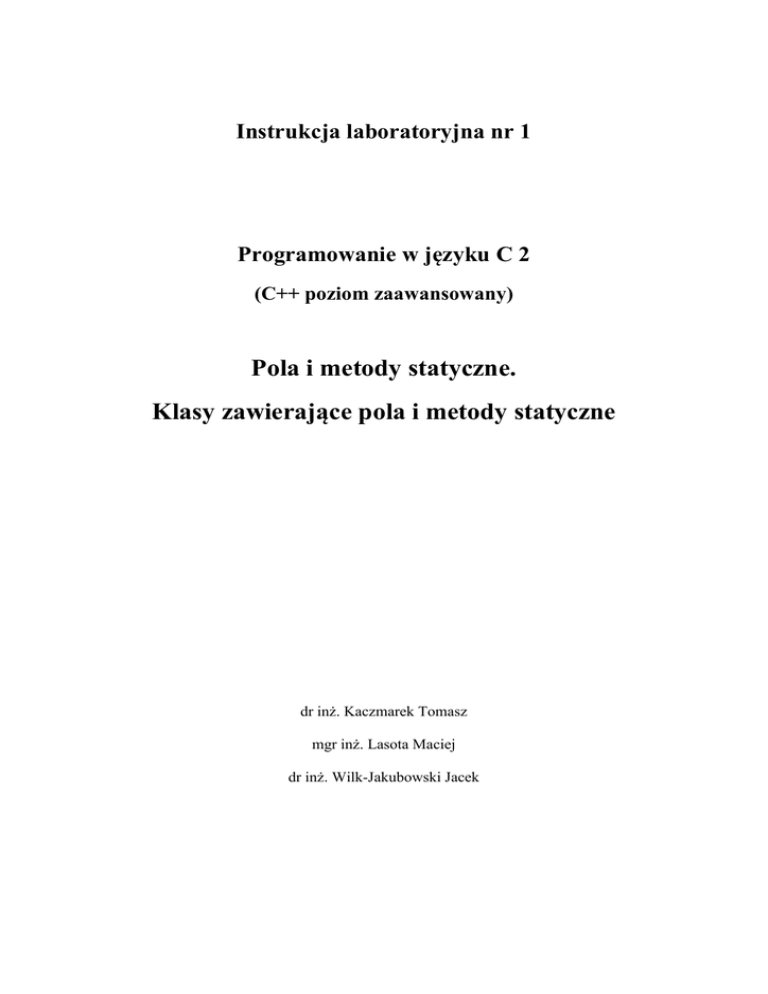 Instrukcja laboratoryjna nr 1

Programowanie w języku C 2

(C++ poziom zaawansowany)

Pola i metody statyczne.

Klasy zawierające pola i metody statyczne

dr inż. Kaczmarek Tomasz

mgr inż. Lasota Maciej

dr inż. Wilk-Jakubowski Jacek